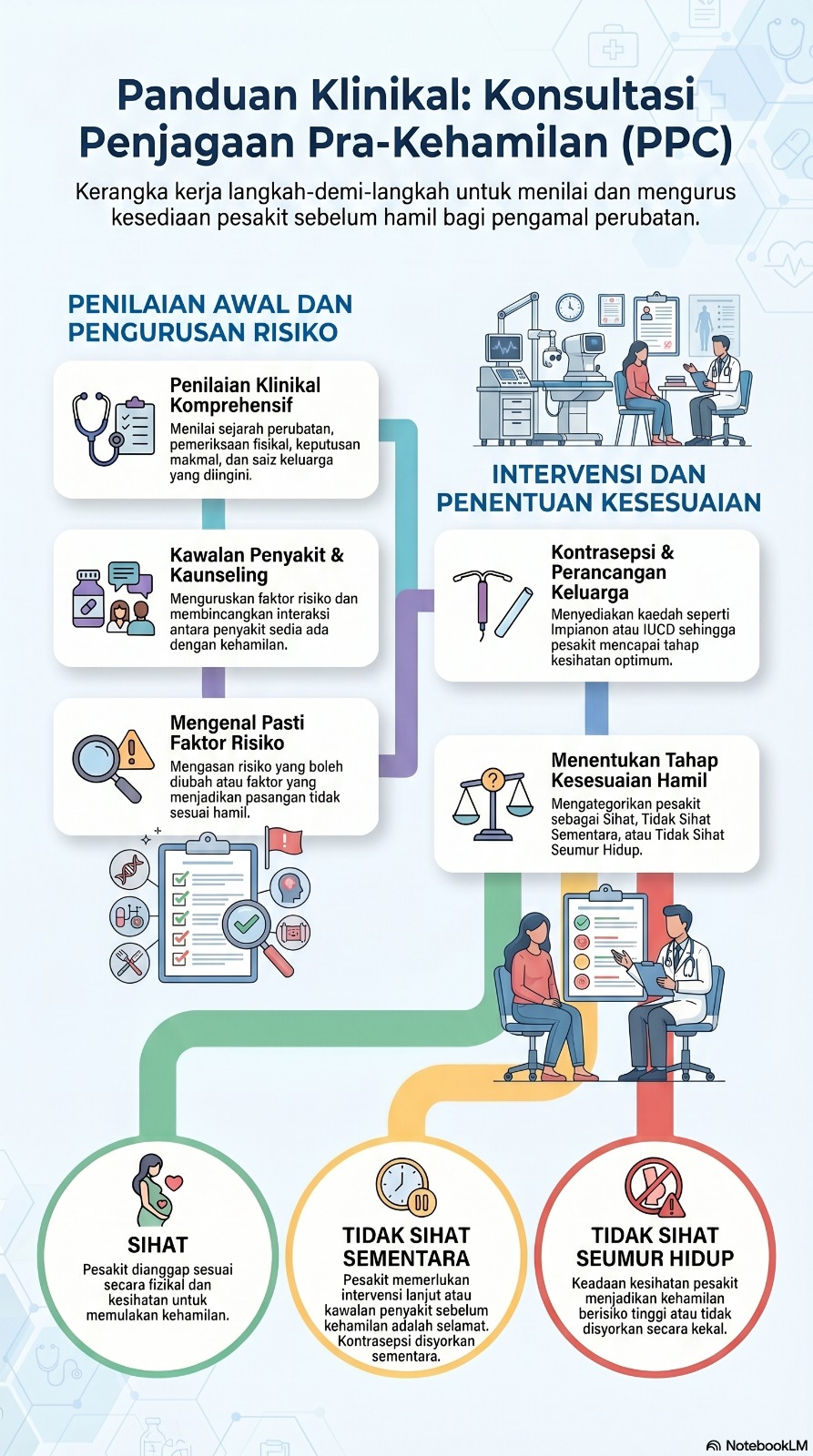 Panduan Klinikal: Konsultasi Penjagaan Pra-Kehamilan (PPC)

Kerangka kerja langkah-demi-langkah untuk menilai dan mengurus kesediaan pesakit sebelum hamil bagi pengamal perubatan.

PENILAIAN AWAL DAN PENGURUSAN RISIKO

Penilaian Klinikal Komprehensif
Menilai sejarah perubatan, pemeriksaan fisikal, keputusan makmal, dan saiz keluarga yang diingini.

Kawalan Penyakit & Kaunseling
Menguruskan faktor risiko dan membincangkan interaksi antara penyakit sedia ada dengan kehamilan.

Mengenal Pasti Faktor Risiko
Mengasan risiko yang boleh diubah atau faktor yang menjadikan pasangan tidak sesuai hamil.

INTERVENSI DAN PENENTUAN KESESUAIAN

Kontrasepsi & Perancangan Keluarga
Menyediakan kaedah seperti Impianon atau IUCD sehingga pesakit mencapai tahap kesihatan optimum.

Menentukan Tahap Kesesuaian Hamil
Mengategorikan pesakit sebagai Sihat, Tidak Sihat Sementara, atau Tidak Sihat Seumur Hidup.

SIHAT
Pesakit dianggap sesuai secara fizikal dan kesihatan untuk memulakan kehamilan.

TIDAK SIHAT SEMENTARA
Pesakit memerlukan intervensi lanjut atau kawalan penyakit sebelum kehamilan adalah selamat. Kontrasepsi disyorkan sementara.

TIDAK SIHAT SEUMUR HIDUP
Keadaan kesihatan pesakit menjadikan kehamilan berisiko tinggi atau tidak disyorkan secara kekal.

NotebookLM